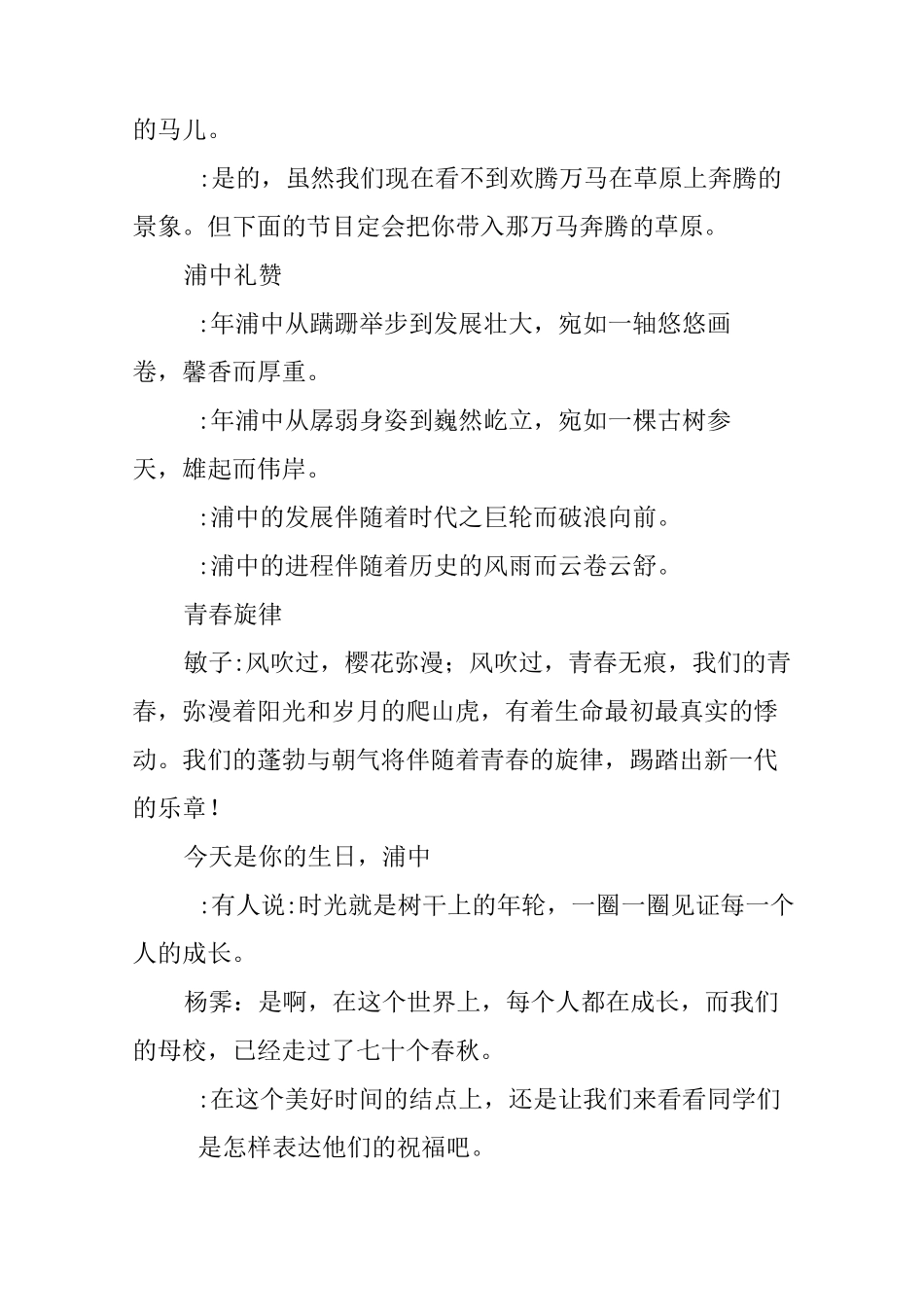 的马儿。

:是的，虽然我们现在看不到欢腾万马在草原上奔腾的景象。但下面的节目定会把你带入那万马奔腾的草原。

浦中礼赞

:年浦中从蹒跚举步到发展壮大，宛如一轴悠悠画卷，馨香而厚重。

:年浦中从孱弱身姿到巍然屹立，宛如一棵古树参天，雄起而伟岸。

:浦中的发展伴随着时代之巨轮而破浪向前。

:浦中的进程伴随着历史的风雨而云卷云舒。

青春旋律

敏子:风吹过，樱花弥漫；风吹过，青春无痕，我们的青春，弥漫着阳光和岁月的爬山虎，有着生命最初最真实的悸动。我们的蓬勃与朝气将伴随着青春的旋律，踢踏出新一代的乐章！

今天是你的生日，浦中

:有人说:时光就是树干上的年轮，一圈一圈见证每一个人的成长。

杨霁：是啊，在这个世界上，每个人都在成长，而我们的母校，已经走过了七十个春秋。

:在这个美好时间的结点上，还是让我们来看看同学们是怎样表达他们的祝福吧。